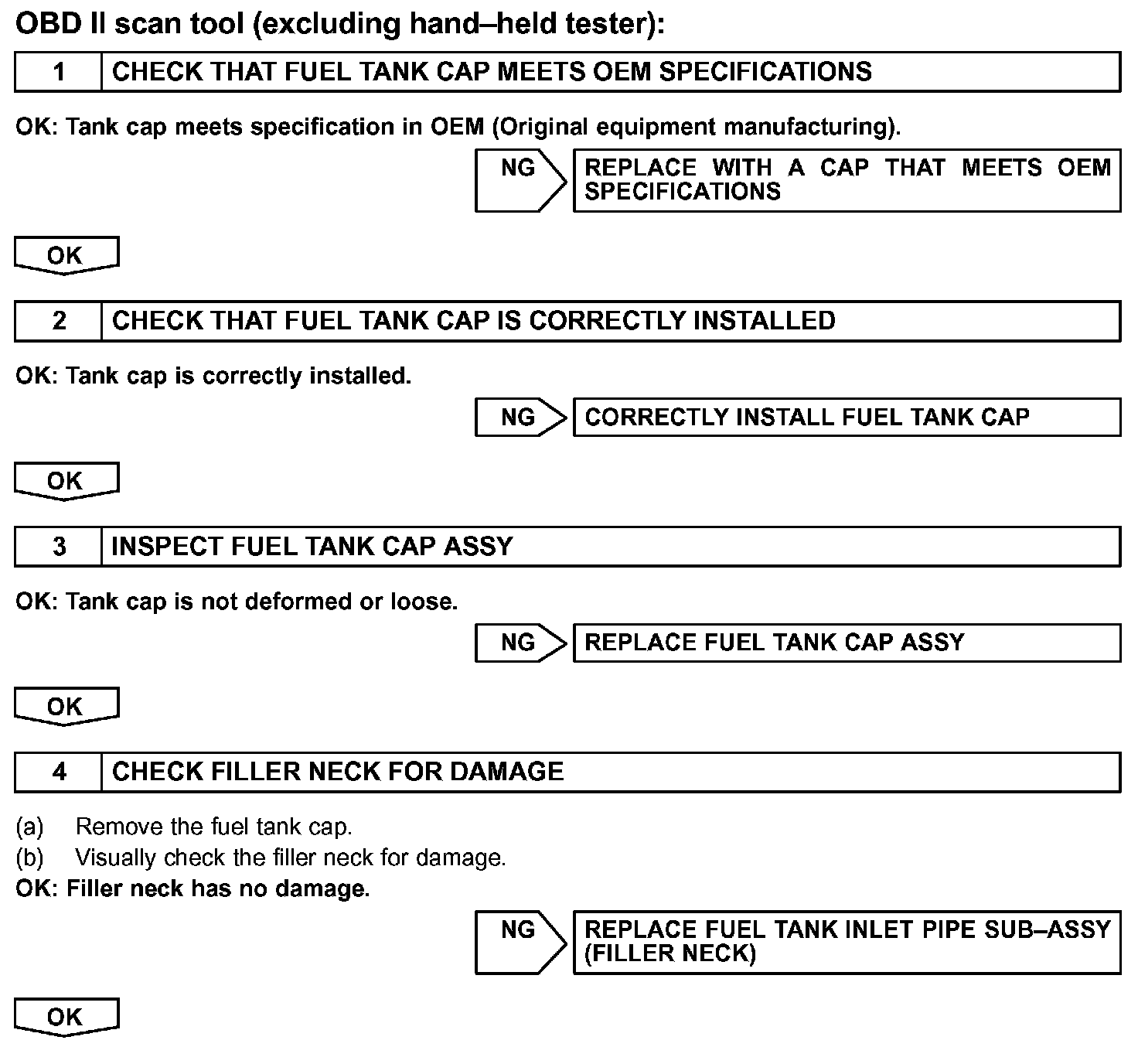 OBD II scan tool (excluding hand–held tester):

1 CHECK THAT FUEL TANK CAP MEETS OEM SPECIFICATIONS

OK: Tank cap meets specification in OEM (Original equipment manufacturing).

NG

REPLACE WITH A CAP THAT MEETS OEM SPECIFICATIONS

OK

2 CHECK THAT FUEL TANK CAP IS CORRECTLY INSTALLED

OK: Tank cap is correctly installed.

NG

CORRECTLY INSTALL FUEL TANK CAP

OK

3 INSPECT FUEL TANK CAP ASSY

OK: Tank cap is not deformed or loose.

NG

REPLACE FUEL TANK CAP ASSY

OK

4 CHECK FILLER NECK FOR DAMAGE

(a) Remove the fuel tank cap.
(b) Visually check the filler neck for damage.
OK: Filler neck has no damage.

NG

REPLACE FUEL TANK INLET PIPE SUB–ASSY (FILLER NECK)

OK